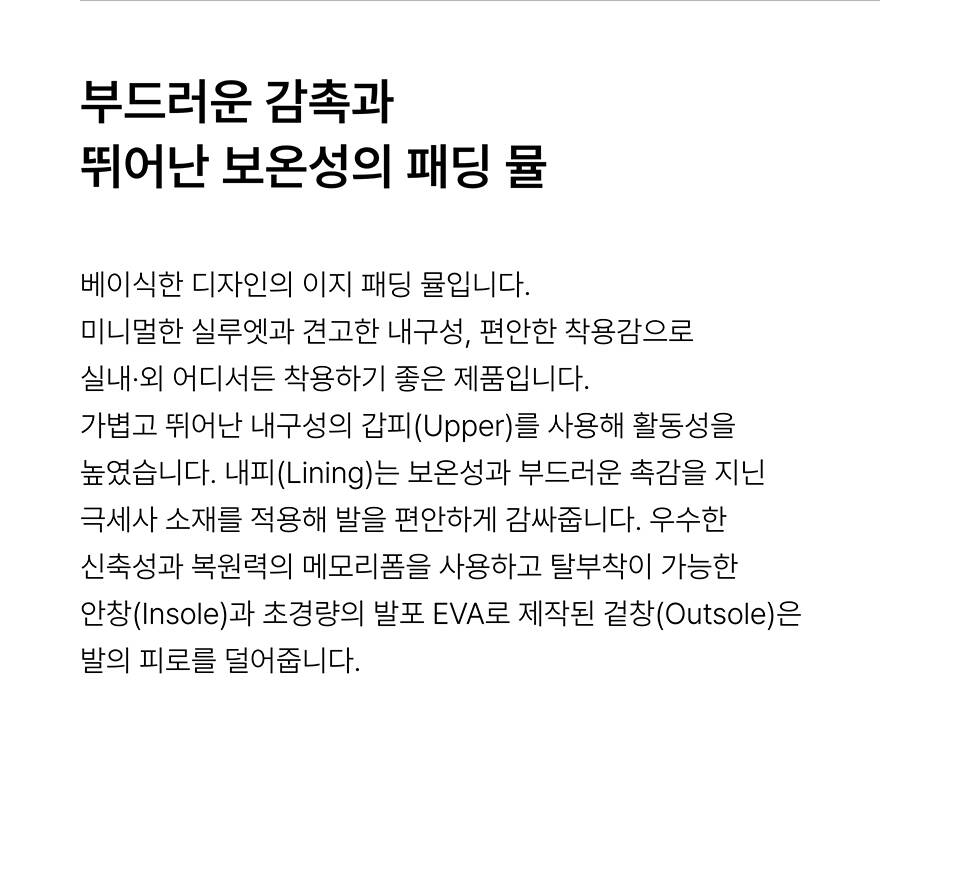 부드러운 감촉과
뛰어난 보온성의 패딩 뮬

베이식한 디자인의 이지 패딩 뮬입니다.
미니멀한 실루엣과 견고한 내구성, 편안한 착용감으로
실내·외 어디서든 착용하기 좋은 제품입니다.
가볍고 뛰어난 내구성의 갑피(Upper)를 사용해 활동성을
높였습니다. 내피(Lining)는 보온성과 부드러운 촉감을 지닌
극세사 소재를 적용해 발을 편안하게 감싸줍니다. 우수한
신축성과 복원력의 메모리폼을 사용하고 탈부착이 가능한
안창(Insole)과 초경량의 발포 EVA로 제작된 겉창(Outsole)은
발의 피로를 덜어줍니다.